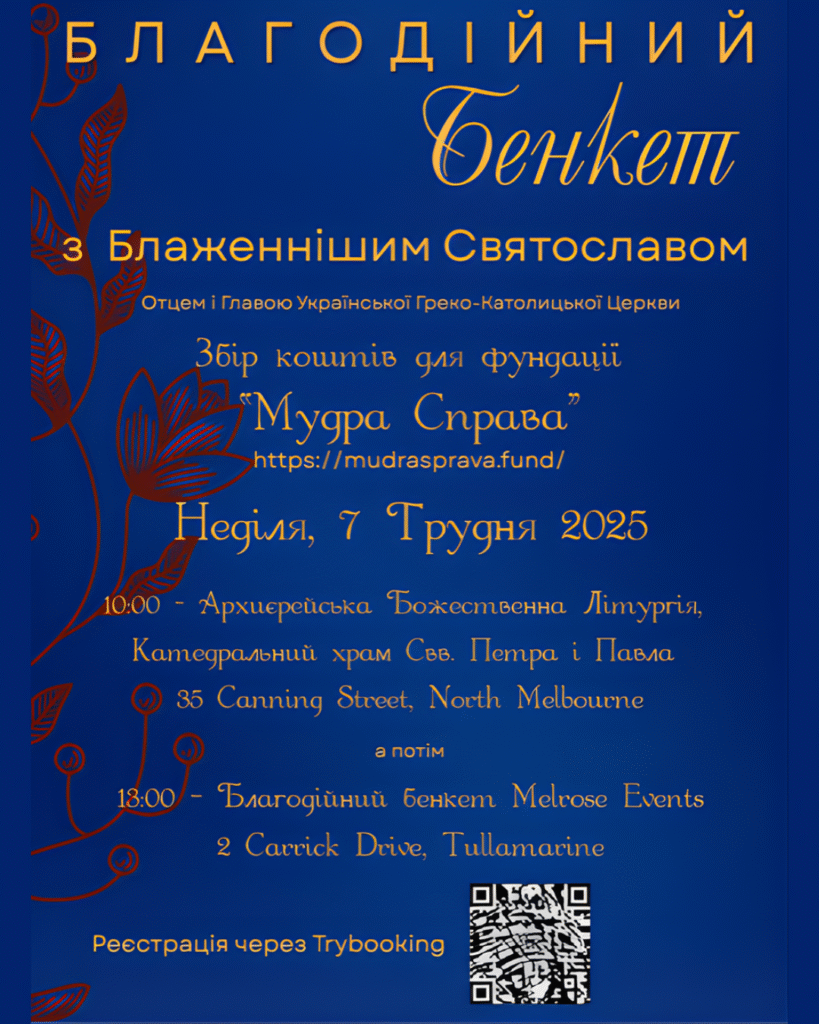 БЛАГОДІЙНИЙ

Бенкет

з Блаженнішим Святославом

Отцем і Главою Української Греко-Католицької Церкви

Збір коштів для фундації

"Мудра Справа"

https://mudrasprava.fund/

Неділя, 7 Грудня 2025

10:00 - Архиєрейська Божественна Літургія,

Катедральний храм Свв. Петра і Павла

35 Canning Street, North Melbourne

а потім

13:00 - Благодійний бенкет Melrose Events

2 Carrick Drive, Tullamarine

Реєстрація через Trybooking